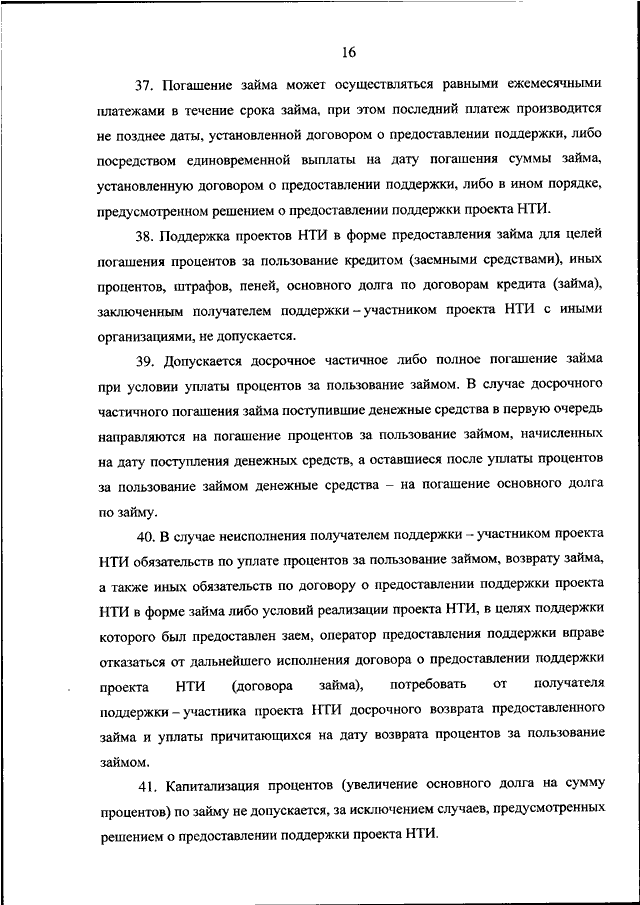 16

37. Погашение займа может осуществляться равными ежемесячными платежами в течение срока займа, при этом последний платеж производится не позднее даты, установленной договором о предоставлении поддержки, либо посредством единовременной выплаты на дату погашения суммы займа, установленную договором о предоставлении поддержки, либо в ином порядке, предусмотренном решением о предоставлении поддержки проекта НТИ.

38. Поддержка проектов НТИ в форме предоставления займа для целей погашения процентов за пользование кредитом (заемными средствами), иных процентов, штрафов, пеней, основного долга по договорам кредита (займа), заключенным получателем поддержки – участником проекта НТИ с иными организациями, не допускается.

39. Допускается досрочное частичное либо полное погашение займа при условии уплаты процентов за пользование займом. В случае досрочного частичного погашения займа поступившие денежные средства в первую очередь направляются на погашение процентов за пользование займом, начисленных на дату поступления денежных средств, а оставшиеся после уплаты процентов за пользование займом денежные средства – на погашение основного долга по займу.

40. В случае неисполнения получателем поддержки – участником проекта НТИ обязательств по уплате процентов за пользование займом, возврату займа, а также иных обязательств по договору о предоставлении поддержки проекта НТИ в форме займа либо условий реализации проекта НТИ, в целях поддержки которого был предоставлен заем, оператор предоставления поддержки вправе отказаться от дальнейшего исполнения договора о предоставлении поддержки проекта НТИ (договора займа), потребовать от получателя поддержки – участника проекта НТИ досрочного возврата предоставленного займа и уплаты причитающихся на дату возврата процентов за пользование займом.

41. Капитализация процентов (увеличение основного долга на сумму процентов) по займу не допускается, за исключением случаев, предусмотренных решением о предоставлении поддержки проекта НТИ.